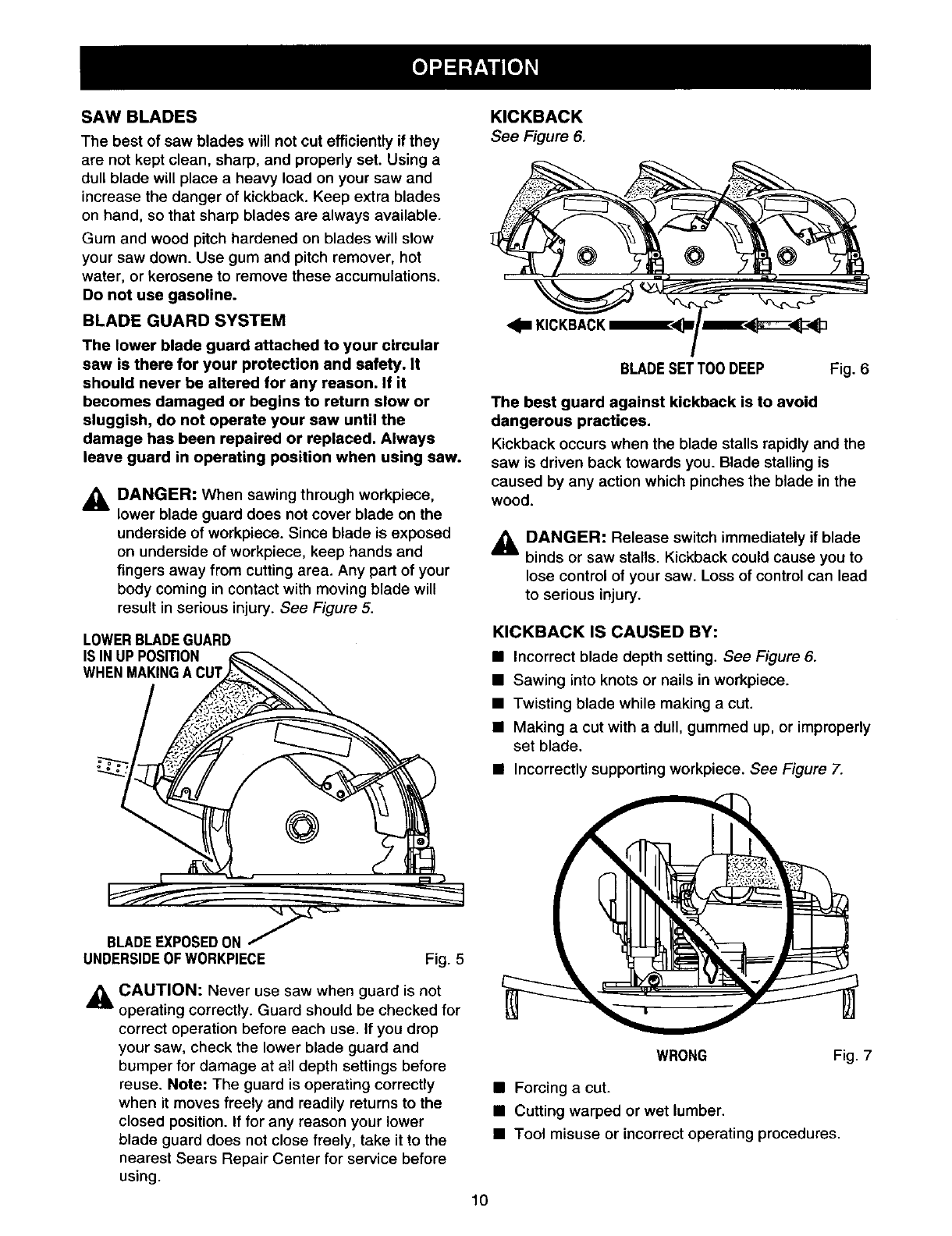 OPERATION

SAW BLADES

The best of saw blades will not cut efficiently if they are not kept clean, sharp, and properly set. Using a dull blade will place a heavy load on your saw and increase the danger of kickback. Keep extra blades on hand, so that sharp blades are always available.

Gum and wood pitch hardened on blades will slow your saw down. Use gum and pitch remover, hot water, or kerosene to remove these accumulations. Do not use gasoline.

BLADE GUARD SYSTEM

The lower blade guard attached to your circular saw is there for your protection and safety. It should never be altered for any reason. If it becomes damaged or begins to return slow or sluggish, do not operate your saw until the damage has been repaired or replaced. Always leave guard in operating position when using saw.

DANGER: When sawing through workpiece, lower blade guard does not cover blade on the underside of workpiece. Since blade is exposed on underside of workpiece, keep hands and fingers away from cutting area. Any part of your body coming in contact with moving blade will result in serious injury. See Figure 5.

LOWER BLADE GUARD IS IN UP POSITION WHEN MAKING A CUT

BLADE EXPOSED ON UNDERSIDE OF WORKPIECE

Fig. 5

CAUTION: Never use saw when guard is not operating correctly. Guard should be checked for correct operation before each use. If you drop your saw, check the lower blade guard and bumper for damage at all depth settings before reuse. Note: The guard is operating correctly when it moves freely and readily returns to the closed position. If for any reason your lower blade guard does not close freely, take it to the nearest Sears Repair Center for service before using.

KICKBACK

See Figure 6.

KICKBACK

BLADE SET TOO DEEP

Fig. 6

The best guard against kickback is to avoid dangerous practices.

Kickback occurs when the blade stalls rapidly and the saw is driven back towards you. Blade stalling is caused by any action which pinches the blade in the wood.

DANGER: Release switch immediately if blade binds or saw stalls. Kickback could cause you to lose control of your saw. Loss of control can lead to serious injury.

KICKBACK IS CAUSED BY:

■ Incorrect blade depth setting. See Figure 6.
■ Sawing into knots or nails in workpiece.
■ Twisting blade while making a cut.
■ Making a cut with a dull, gummed up, or improperly set blade.
■ Incorrectly supporting workpiece. See Figure 7.

WRONG

Fig. 7

■ Forcing a cut.
■ Cutting warped or wet lumber.
■ Tool misuse or incorrect operating procedures.

10